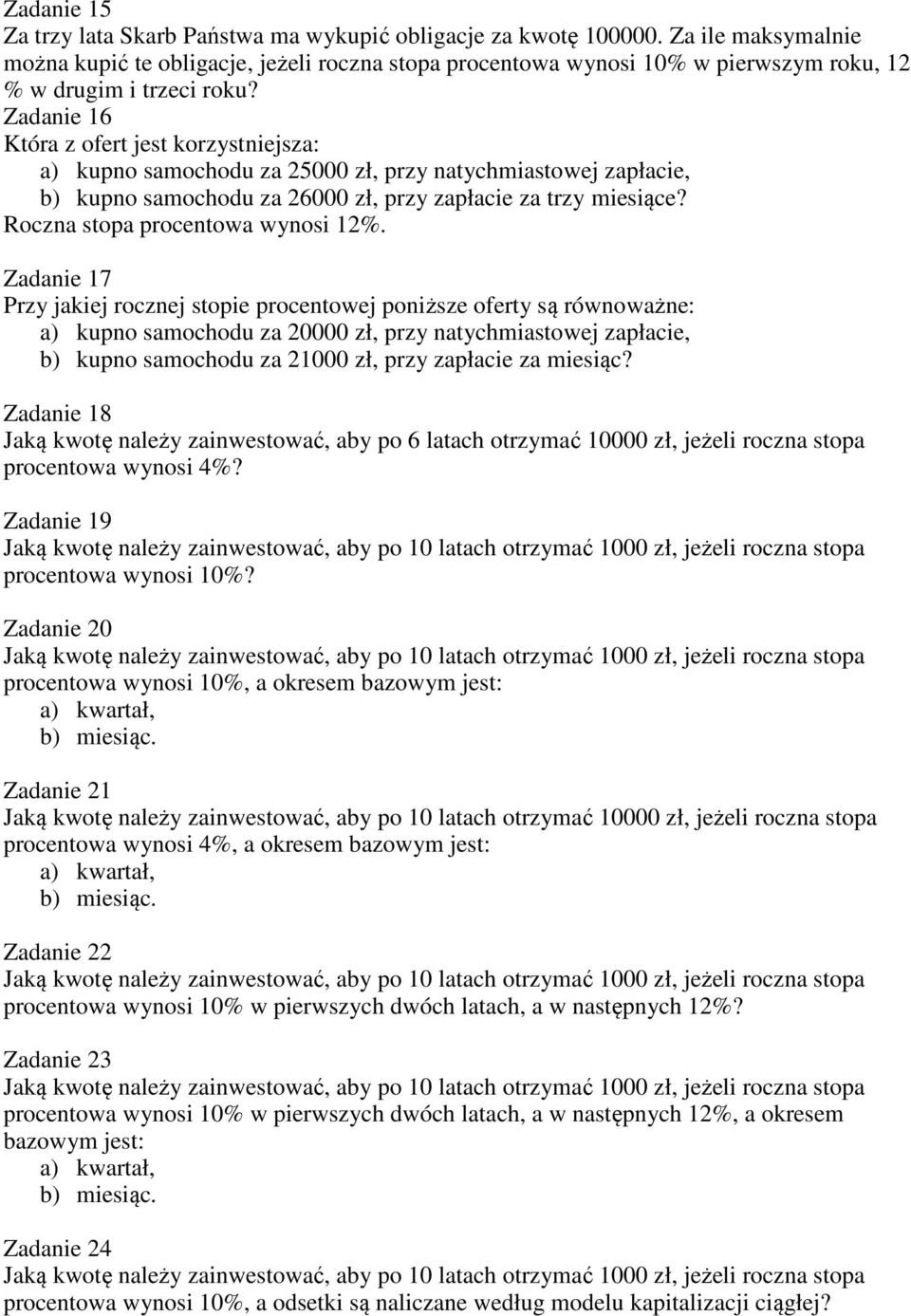 Zadanie 15
Za trzy lata Skarb Państwa ma wykupić obligacje za kwotę 100000. Za ile maksymalnie można kupić te obligacje, jeżeli roczna stopa procentowa wynosi 10% w pierwszym roku, 12 % w drugim i trzeci roku?
Zadanie 16
Która z ofert jest korzystniejsza:
a) kupno samochodu za 25000 zł, przy natychmiastowej zapłacie,
b) kupno samochodu za 26000 zł, przy zapłacie za trzy miesiące?
Roczna stopa procentowa wynosi 12%.

Zadanie 17
Przy jakiej rocznej stopie procentowej poniższe oferty są równoważne:
a) kupno samochodu za 20000 zł, przy natychmiastowej zapłacie,
b) kupno samochodu za 21000 zł, przy zapłacie za miesiąc?

Zadanie 18
Jaką kwotę należy zainwestować, aby po 6 latach otrzymać 10000 zł, jeżeli roczna stopa procentowa wynosi 4%?

Zadanie 19
Jaką kwotę należy zainwestować, aby po 10 latach otrzymać 1000 zł, jeżeli roczna stopa procentowa wynosi 10%?

Zadanie 20
Jaką kwotę należy zainwestować, aby po 10 latach otrzymać 1000 zł, jeżeli roczna stopa procentowa wynosi 10%, a okresem bazowym jest:
a) kwartał,
b) miesiąc.

Zadanie 21
Jaką kwotę należy zainwestować, aby po 10 latach otrzymać 10000 zł, jeżeli roczna stopa procentowa wynosi 4%, a okresem bazowym jest:
a) kwartał,
b) miesiąc.

Zadanie 22
Jaką kwotę należy zainwestować, aby po 10 latach otrzymać 1000 zł, jeżeli roczna stopa procentowa wynosi 10% w pierwszych dwóch latach, a w następnych 12%?

Zadanie 23
Jaką kwotę należy zainwestować, aby po 10 latach otrzymać 1000 zł, jeżeli roczna stopa procentowa wynosi 10% w pierwszych dwóch latach, a w następnych 12%, a okresem bazowym jest:
a) kwartał,
b) miesiąc.

Zadanie 24
Jaką kwotę należy zainwestować, aby po 10 latach otrzymać 1000 zł, jeżeli roczna stopa procentowa wynosi 10%, a odsetki są naliczane według modelu kapitalizacji ciągłej?